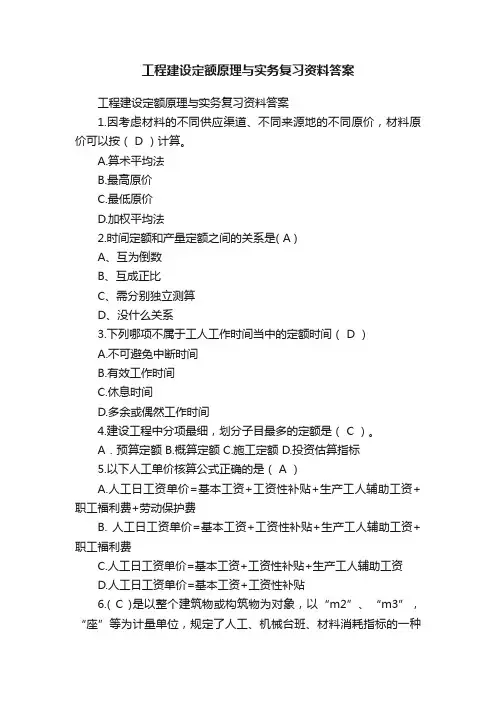 工程建设定额原理与实务复习资料答案

工程建设定额原理与实务复习资料答案

1.因考虑材料的不同供应渠道、不同来源地的不同原价，材料原价可以按（ D ）计算。

A.算术平均法

B.最高原价

C.最低原价

D.加权平均法

2.时间定额和产量定额之间的关系是( A )

A、互为倒数

B、互成正比

C、需分别独立测算

D、没什么关系

3.下列哪项不属于工人工作时间当中的定额时间（ D ）

A.不可避免中断时间

B.有效工作时间

C.休息时间

D.多余或偶然工作时间

4.建设工程中分项最细，划分子目最多的定额是（ C ）。

A．预算定额 B.概算定额 C.施工定额 D.投资估算指标

5.以下人工单价核算公式正确的是（ A ）

A.人工日工资单价=基本工资+工资性补贴+生产工人辅助工资+职工福利费+劳动保护费

B. 人工日工资单价=基本工资+工资性补贴+生产工人辅助工资+职工福利费

C.人工日工资单价=基本工资+工资性补贴+生产工人辅助工资

D.人工日工资单价=基本工资+工资性补贴

6.( C )是以整个建筑物或构筑物为对象，以“m2”、“m3”，“座”等为计量单位，规定了人工、机械台班、材料消耗指标的一种